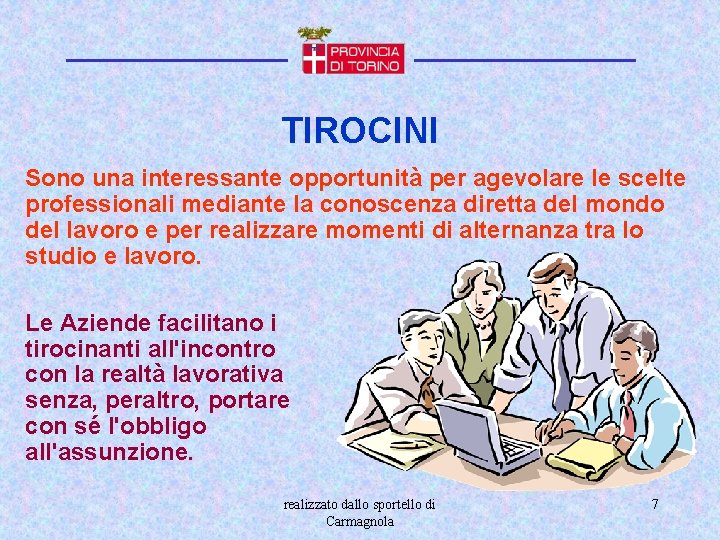 PROVINCIA DI TORINO

TIROCINI

Sono una interessante opportunità per agevolare le scelte professionali mediante la conoscenza diretta del mondo del lavoro e per realizzare momenti di alternanza tra lo studio e lavoro.

Le Aziende facilitano i tirocinanti all'incontro con la realtà lavorativa senza, peraltro, portare con sé l'obbligo all'assunzione.

realizzato dallo sportello di Carmagnola

7